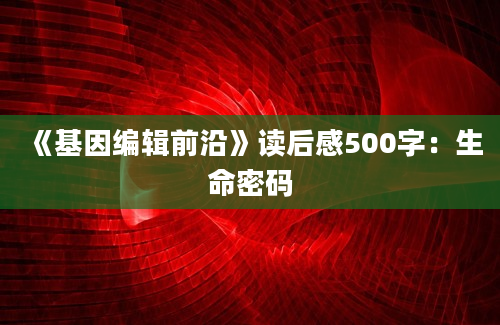 《基因编辑前沿》读后感500字：生命密码